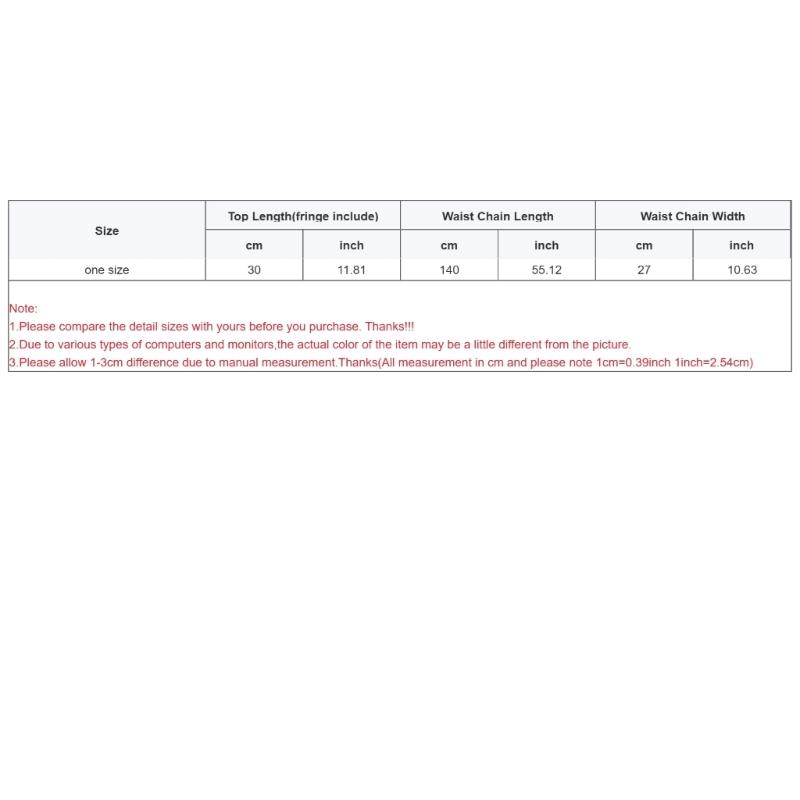 | Size | Top Length(fringe include) | | Waist Chain Length | | Waist Chain Width | |
|---|---|---|---|---|---|---|
| | cm | inch | cm | inch | cm | inch |
| one size | 30 | 11.81 | 140 | 55.12 | 27 | 10.63 |

Note:
1.Please compare the detail sizes with yours before you purchase. Thanks!!!
2.Due to various types of computers and monitors,the actual color of the item may be a little different from the picture.
3.Please allow 1-3cm difference due to manual measurement.Thanks(All measurement in cm and please note 1cm=0.39inch 1inch=2.54cm)